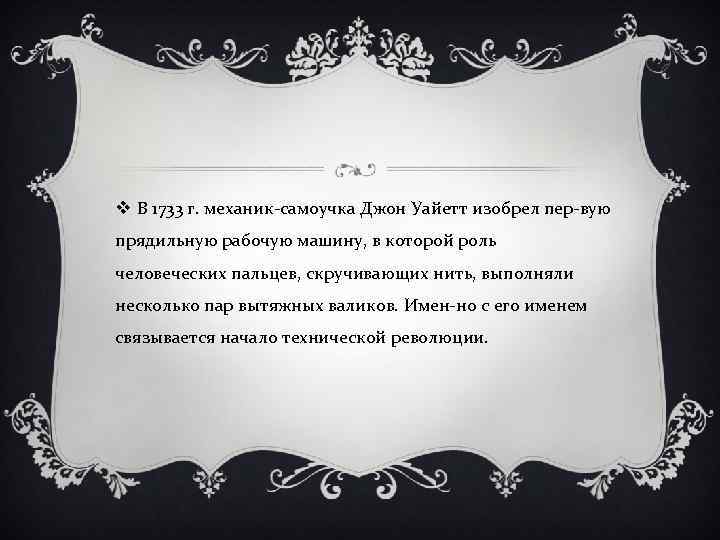 ❖ В 1733 г. механик-самоучка Джон Уайетт изобрел пер-вую прядильную рабочую машину, в которой роль человеческих пальцев, скручивающих нить, выполняли несколько пар вытяжных валиков. Имен-но с его именем связывается начало технической революции.